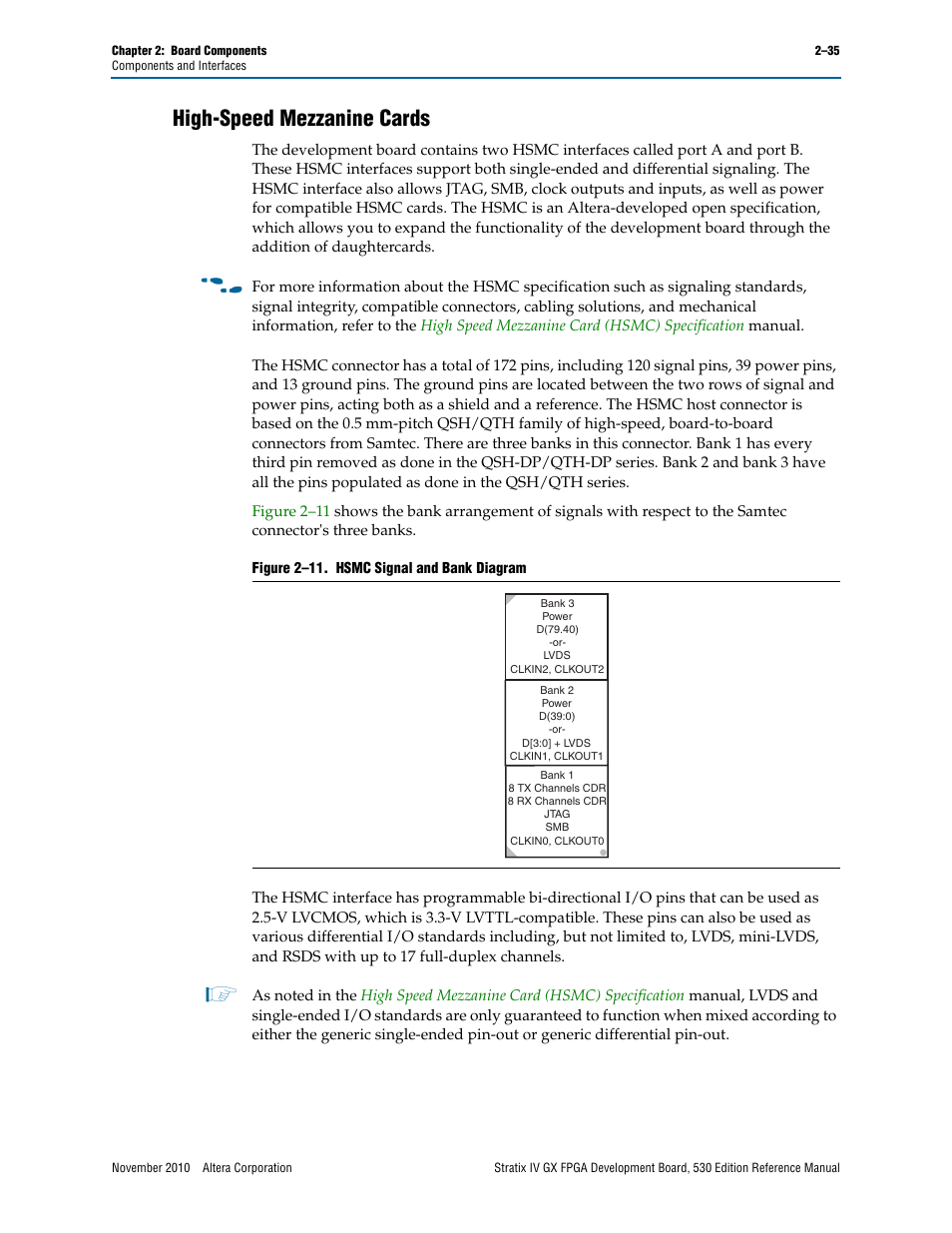 Chapter 2: Board Components
Components and Interfaces

2–35

High-Speed Mezzanine Cards

The development board contains two HSMC interfaces called port A and port B. These HSMC interfaces support both single-ended and differential signaling. The HSMC interface also allows JTAG, SMB, clock outputs and inputs, as well as power for compatible HSMC cards. The HSMC is an Altera-developed open specification, which allows you to expand the functionality of the development board through the addition of daughtercards.

For more information about the HSMC specification such as signaling standards, signal integrity, compatible connectors, cabling solutions, and mechanical information, refer to the High Speed Mezzanine Card (HSMC) Specification manual.

The HSMC connector has a total of 172 pins, including 120 signal pins, 39 power pins, and 13 ground pins. The ground pins are located between the two rows of signal and power pins, acting both as a shield and a reference. The HSMC host connector is based on the 0.5 mm-pitch QSH/QTH family of high-speed, board-to-board connectors from Samtec. There are three banks in this connector. Bank 1 has every third pin removed as done in the QSH-DP/QTH-DP series. Bank 2 and bank 3 have all the pins populated as done in the QSH/QTH series.

Figure 2–11 shows the bank arrangement of signals with respect to the Samtec connector's three banks.

Figure 2–11. HSMC Signal and Bank Diagram

Bank 3
Power
D(79.40)
-or-
LVDS
CLKIN2, CLKOUT2

Bank 2
Power
D(39:0)
-or-
D[3:0] + LVDS
CLKIN1, CLKOUT1

Bank 1
8 TX Channels CDR
8 RX Channels CDR
JTAG
SMB
CLKIN0, CLKOUT0

The HSMC interface has programmable bi-directional I/O pins that can be used as 2.5-V LVCMOS, which is 3.3-V LVTTL-compatible. These pins can also be used as various differential I/O standards including, but not limited to, LVDS, mini-LVDS, and RSDS with up to 17 full-duplex channels.

As noted in the High Speed Mezzanine Card (HSMC) Specification manual, LVDS and single-ended I/O standards are only guaranteed to function when mixed according to either the generic single-ended pin-out or generic differential pin-out.

November 2010 Altera Corporation

Stratix IV GX FPGA Development Board, 530 Edition Reference Manual